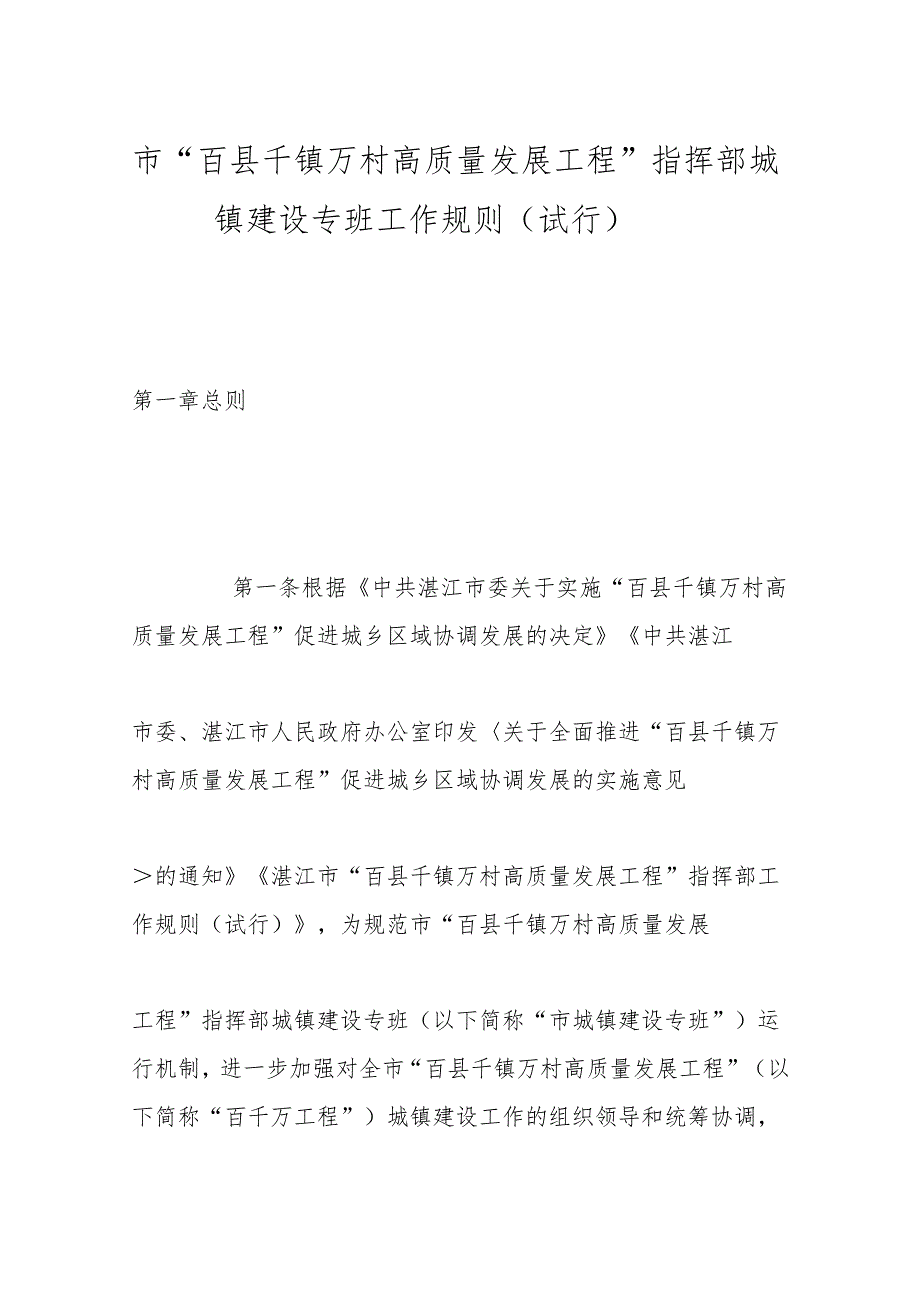 市“百县千镇万村高质量发展工程”指挥部城镇建设专班工作规则（试行）

第一章总则

第一条根据《中共湛江市委关于实施“百县千镇万村高质量发展工程”促进城乡区域协调发展的决定》《中共湛江

市委、湛江市人民政府办公室印发〈关于全面推进“百县千镇万村高质量发展工程”促进城乡区域协调发展的实施意见

＞的通知》《湛江市“百县千镇万村高质量发展工程”指挥部工作规则（试行）》，为规范市“百县千镇万村高质量发展

工程”指挥部城镇建设专班（以下简称“市城镇建设专班”）运行机制，进一步加强对全市“百县千镇万村高质量发展工程”（以下简称“百千万工程”）城镇建设工作的组织领导和统筹协调，